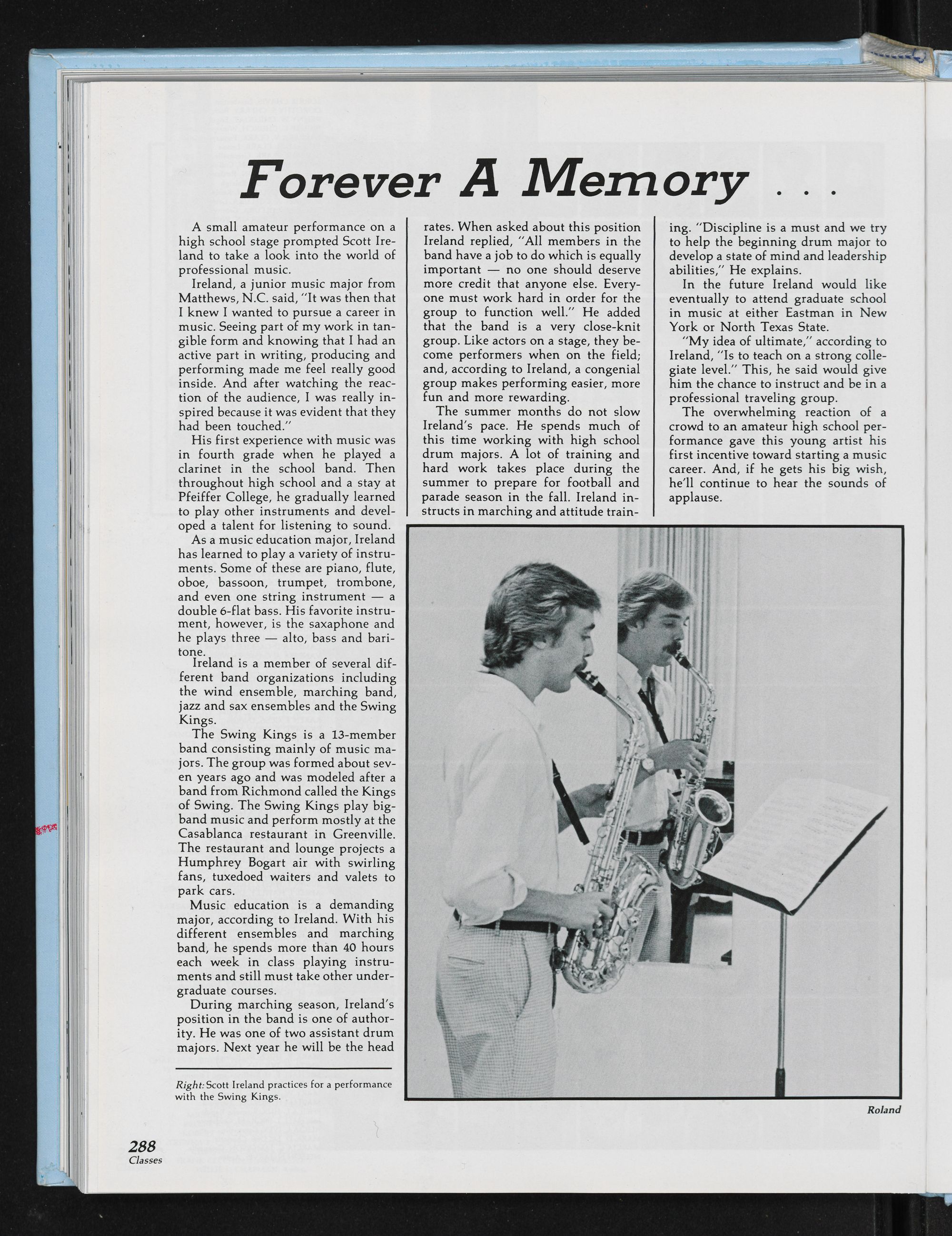 Forever A Memory . . .

A small amateur performance on a high school stage prompted Scott Ireland to take a look into the world of professional music.

Ireland, a junior music major from Matthews, N.C. said, "It was then that I knew I wanted to pursue a career in music. Seeing part of my work in tangible form and knowing that I had an active part in writing, producing and performing made me feel really good inside. And after watching the reaction of the audience, I was really inspired because it was evident that they had been touched."

His first experience with music was in fourth grade when he played a clarinet in the school band. Then throughout high school and a stay at Pfeiffer College, he gradually learned to play other instruments and developed a talent for listening to sound.

As a music education major, Ireland has learned to play a variety of instruments. Some of these are piano, flute, oboe, bassoon, trumpet, trombone, and even one string instrument — a double 6-flat bass. His favorite instrument, however, is the saxaphone and he plays three — alto, bass and baritone.

Ireland is a member of several different band organizations including the wind ensemble, marching band, jazz and sax ensembles and the Swing Kings.

The Swing Kings is a 13-member band consisting mainly of music majors. The group was formed about seven years ago and was modeled after a band from Richmond called the Kings of Swing. The Swing Kings play big-band music and perform mostly at the Casablanca restaurant in Greenville. The restaurant and lounge projects a Humphrey Bogart air with swirling fans, tuxedoed waiters and valets to park cars.

Music education is a demanding major, according to Ireland. With his different ensembles and marching band, he spends more than 40 hours each week in class playing instruments and still must take other undergraduate courses.

During marching season, Ireland's position in the band is one of authority. He was one of two assistant drum majors. Next year he will be the head rates. When asked about this position Ireland replied, "All members in the band have a job to do which is equally important — no one should deserve more credit that anyone else. Everyone must work hard in order for the group to function well." He added that the band is a very close-knit group. Like actors on a stage, they become performers when on the field; and, according to Ireland, a congenial group makes performing easier, more fun and more rewarding.

The summer months do not slow Ireland's pace. He spends much of this time working with high school drum majors. A lot of training and hard work takes place during the summer to prepare for football and parade season in the fall. Ireland instructs in marching and attitude training. "Discipline is a must and we try to help the beginning drum major to develop a state of mind and leadership abilities," He explains.

In the future Ireland would like eventually to attend graduate school in music at either Eastman in New York or North Texas State.

"My idea of ultimate," according to Ireland, "Is to teach on a strong collegiate level." This, he said would give him the chance to instruct and be in a professional traveling group.

The overwhelming reaction of a crowd to an amateur high school performance gave this young artist his first incentive toward starting a music career. And, if he gets his big wish, he'll continue to hear the sounds of applause.

Right: Scott Ireland practices for a performance with the Swing Kings.

Roland

288
Classes